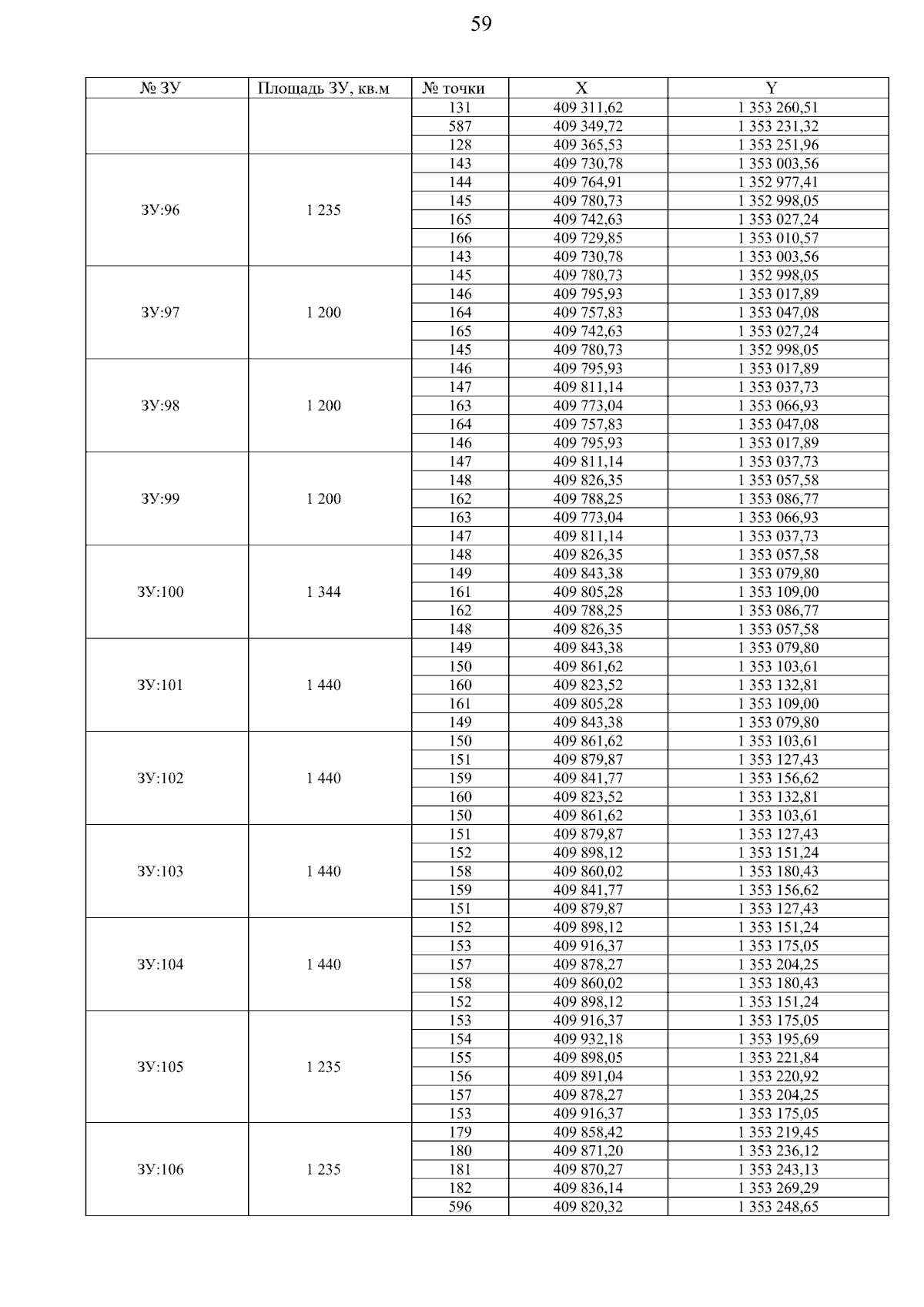 59

| № ЗУ | Площадь ЗУ, кв.м | № точки | X | Y |
|---|---|---|---|---|
| | | 131 | 409 311,62 | 1 353 260,51 |
| | | 587 | 409 349,72 | 1 353 231,32 |
| | | 128 | 409 365,53 | 1 353 251,96 |
| ЗУ:96 | 1 235 | 143 | 409 730,78 | 1 353 003,56 |
| | | 144 | 409 764,91 | 1 352 977,41 |
| | | 145 | 409 780,73 | 1 352 998,05 |
| | | 165 | 409 742,63 | 1 353 027,24 |
| | | 166 | 409 729,85 | 1 353 010,57 |
| | | 143 | 409 730,78 | 1 353 003,56 |
| ЗУ:97 | 1 200 | 145 | 409 780,73 | 1 352 998,05 |
| | | 146 | 409 795,93 | 1 353 017,89 |
| | | 164 | 409 757,83 | 1 353 047,08 |
| | | 165 | 409 742,63 | 1 353 027,24 |
| | | 145 | 409 780,73 | 1 352 998,05 |
| ЗУ:98 | 1 200 | 146 | 409 795,93 | 1 353 017,89 |
| | | 147 | 409 811,14 | 1 353 037,73 |
| | | 163 | 409 773,04 | 1 353 066,93 |
| | | 164 | 409 757,83 | 1 353 047,08 |
| | | 146 | 409 795,93 | 1 353 017,89 |
| ЗУ:99 | 1 200 | 147 | 409 811,14 | 1 353 037,73 |
| | | 148 | 409 826,35 | 1 353 057,58 |
| | | 162 | 409 788,25 | 1 353 086,77 |
| | | 163 | 409 773,04 | 1 353 066,93 |
| | | 147 | 409 811,14 | 1 353 037,73 |
| ЗУ:100 | 1 344 | 148 | 409 826,35 | 1 353 057,58 |
| | | 149 | 409 843,38 | 1 353 079,80 |
| | | 161 | 409 805,28 | 1 353 109,00 |
| | | 162 | 409 788,25 | 1 353 086,77 |
| | | 148 | 409 826,35 | 1 353 057,58 |
| ЗУ:101 | 1 440 | 149 | 409 843,38 | 1 353 079,80 |
| | | 150 | 409 861,62 | 1 353 103,61 |
| | | 160 | 409 823,52 | 1 353 132,81 |
| | | 161 | 409 805,28 | 1 353 109,00 |
| | | 149 | 409 843,38 | 1 353 079,80 |
| ЗУ:102 | 1 440 | 150 | 409 861,62 | 1 353 103,61 |
| | | 151 | 409 879,87 | 1 353 127,43 |
| | | 159 | 409 841,77 | 1 353 156,62 |
| | | 160 | 409 823,52 | 1 353 132,81 |
| | | 150 | 409 861,62 | 1 353 103,61 |
| ЗУ:103 | 1 440 | 151 | 409 879,87 | 1 353 127,43 |
| | | 152 | 409 898,12 | 1 353 151,24 |
| | | 158 | 409 860,02 | 1 353 180,43 |
| | | 159 | 409 841,77 | 1 353 156,62 |
| | | 151 | 409 879,87 | 1 353 127,43 |
| ЗУ:104 | 1 440 | 152 | 409 898,12 | 1 353 151,24 |
| | | 153 | 409 916,37 | 1 353 175,05 |
| | | 157 | 409 878,27 | 1 353 204,25 |
| | | 158 | 409 860,02 | 1 353 180,43 |
| | | 152 | 409 898,12 | 1 353 151,24 |
| ЗУ:105 | 1 235 | 153 | 409 916,37 | 1 353 175,05 |
| | | 154 | 409 932,18 | 1 353 195,69 |
| | | 155 | 409 898,05 | 1 353 221,84 |
| | | 156 | 409 891,04 | 1 353 220,92 |
| | | 157 | 409 878,27 | 1 353 204,25 |
| | | 153 | 409 916,37 | 1 353 175,05 |
| ЗУ:106 | 1 235 | 179 | 409 858,42 | 1 353 219,45 |
| | | 180 | 409 871,20 | 1 353 236,12 |
| | | 181 | 409 870,27 | 1 353 243,13 |
| | | 182 | 409 836,14 | 1 353 269,29 |
| | | 596 | 409 820,32 | 1 353 248,65 |